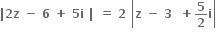 $|2z - 6 + 5i| = 2\left|z - 3 + \frac{5}{2}i\right|$